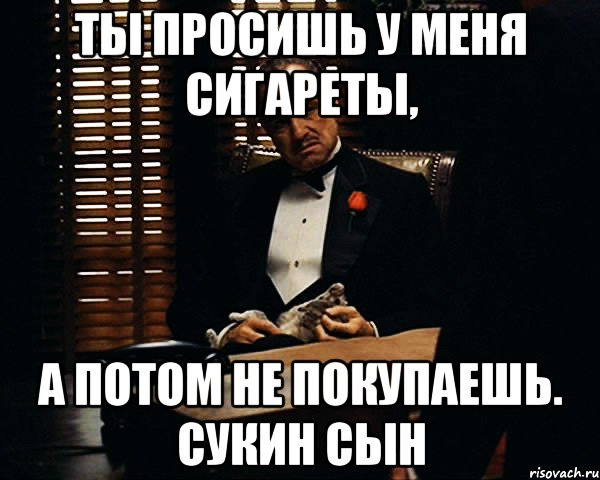 ТЫ ПРОСИШЬ У МЕНЯ СИГАРЕТЫ,

А ПОТОМ НЕ ПОКУПАЕШЬ. СУКИН СЫН

risovach.ru